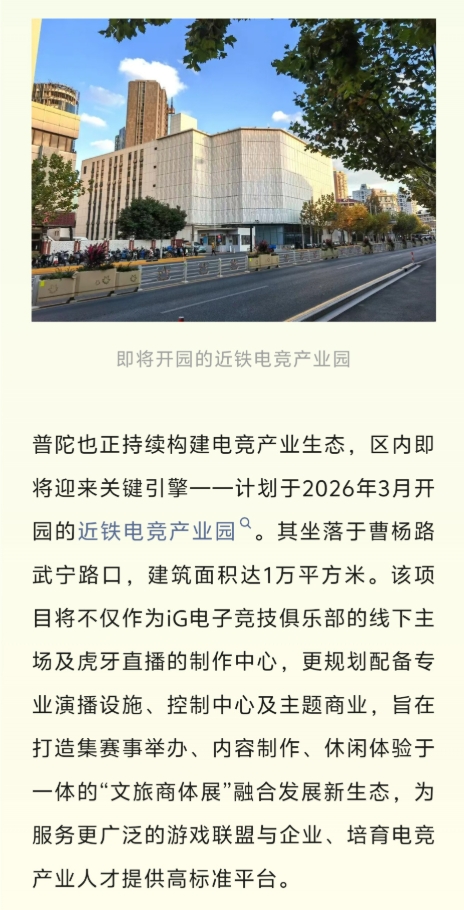 即将开园的近铁电竞产业园

普陀也正持续构建电竞产业生态，区内即将迎来关键引擎——计划于2026年3月开园的近铁电竞产业园。其坐落于曹杨路武宁路口，建筑面积达1万平方米。该项目将不仅作为iG电子竞技俱乐部的线下主场及虎牙直播的制作中心，更规划配备专业演播设施、控制中心及主题商业，旨在打造集赛事举办、内容制作、休闲体验于一体的“文旅商体展”融合发展新生态，为服务更广泛的游戏联盟与企业、培育电竞产业人才提供高标准平台。